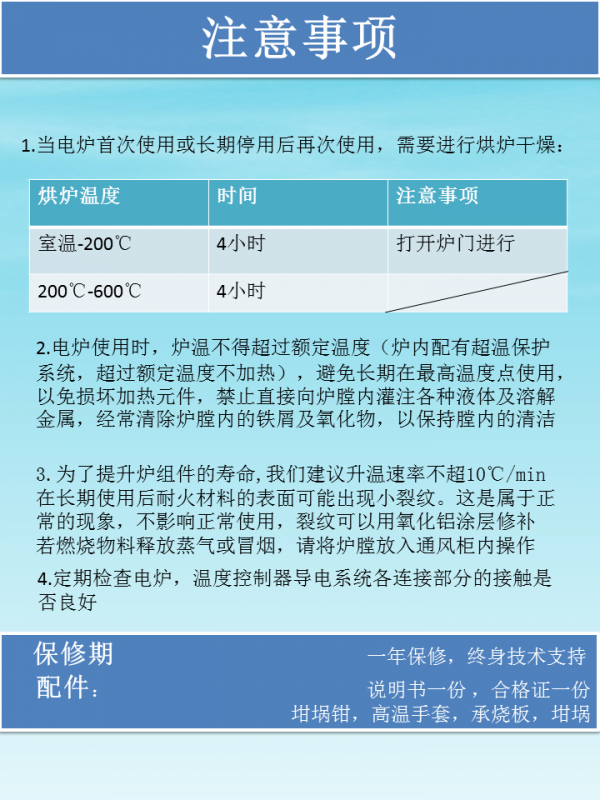 注意事项

1.当电炉首次使用或长期停用后再次使用，需要进行烘炉干燥：

| 烘炉温度 | 时间 | 注意事项 |
|---|---|---|
| 室温-200℃ | 4小时 | 打开炉门进行 |
| 200℃-600℃ | 4小时 | |

2.电炉使用时，炉温不得超过额定温度（炉内配有超温保护系统，超过额定温度不加热），避免长期在最高温度点使用，以免损坏加热元件，禁止直接向炉膛内灌注各种液体及溶解金属，经常清除炉膛内的铁屑及氧化物，以保持膛内的清洁

3.为了提升炉组件的寿命,我们建议升温速率不超10℃/min
在长期使用后耐火材料的表面可能出现小裂纹。这是属于正常的现象，不影响正常使用，裂纹可以用氧化铝涂层修补
若燃烧物料释放蒸气或冒烟，请将炉膛放入通风柜内操作

4.定期检查电炉，温度控制器导电系统各连接部分的接触是否良好

保修期
一年保修，终身技术支持
配件：
说明书一份，合格证一份
坩埚钳，高温手套，承烧板，坩埚